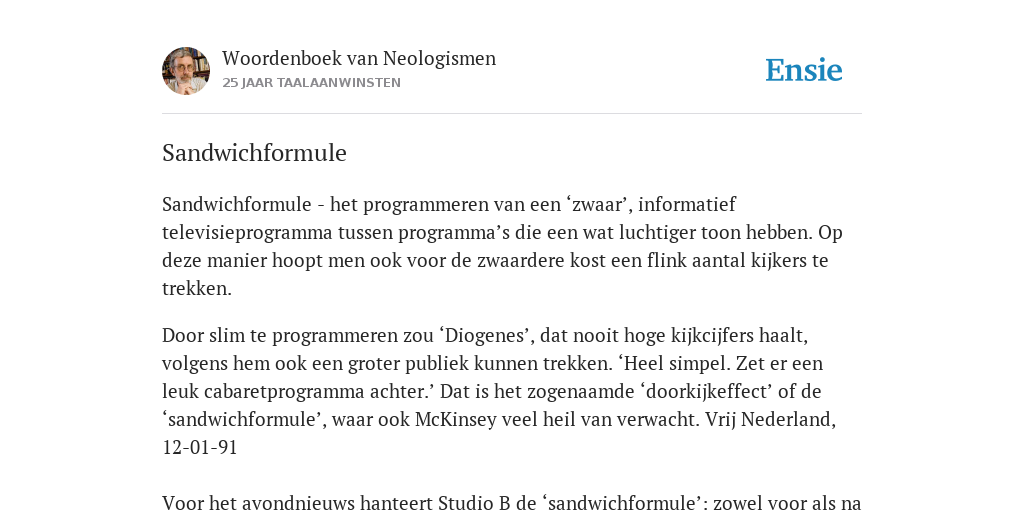 Woordenboek van Neologismen
25 JAAR TAALAANWINSTEN

Ensie

Sandwichformule

Sandwichformule - het programmeren van een ‘zwaar’, informatief televisieprogramma tussen programma’s die een wat luchtiger toon hebben. Op deze manier hoopt men ook voor de zwaardere kost een flink aantal kijkers te trekken.

Door slim te programmeren zou ‘Diogenes’, dat nooit hoge kijkcijfers haalt, volgens hem ook een groter publiek kunnen trekken. ‘Heel simpel. Zet er een leuk cabaretprogramma achter.’ Dat is het zogenaamde ‘doorkijkeffect’ of de ‘sandwichformule’, waar ook McKinsey veel heil van verwacht. Vrij Nederland, 12-01-91

Voor het avondnieuws hanteert Studio B de ‘sandwichformule’: zowel voor als na